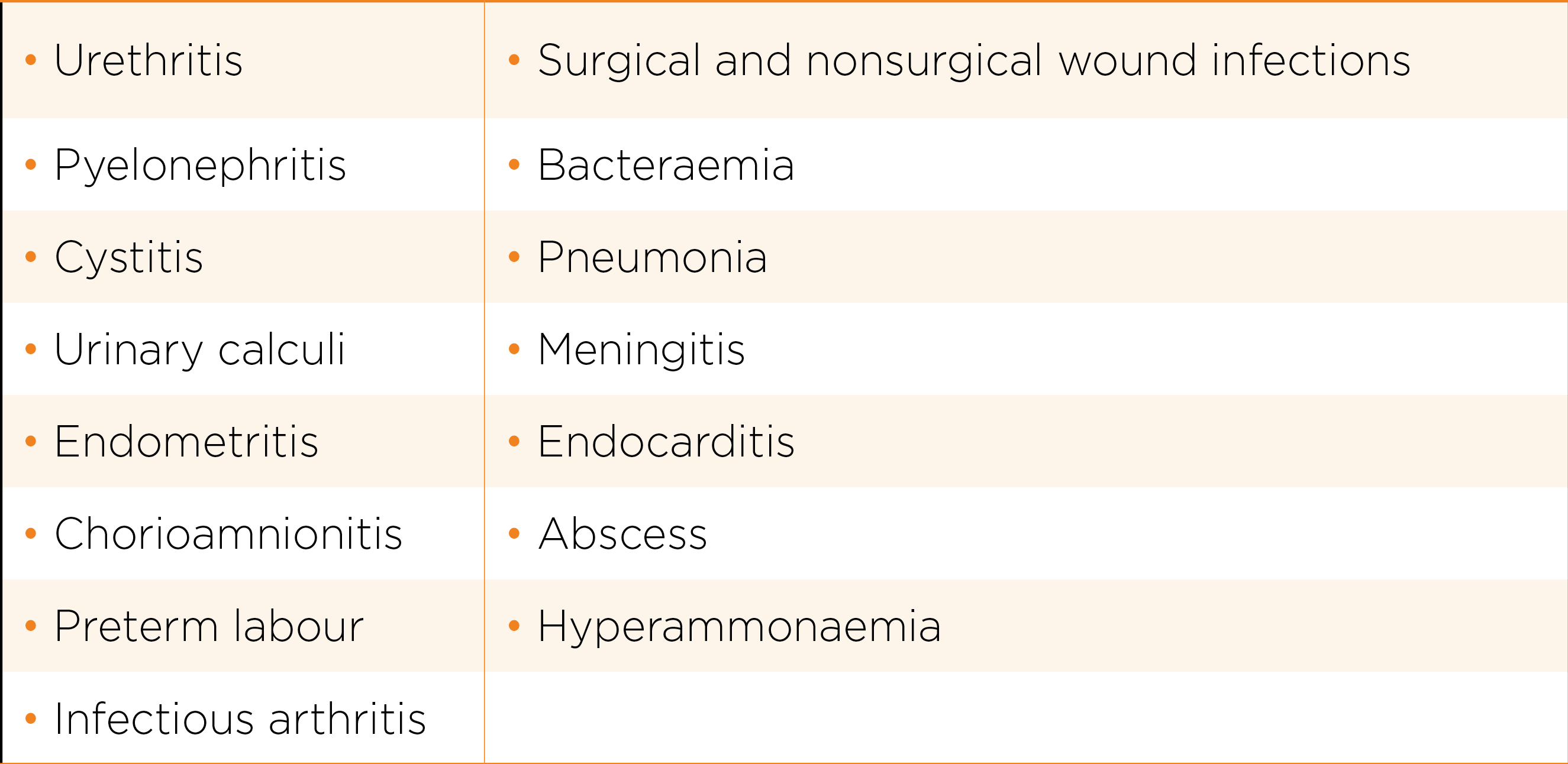 | • Urethritis | • Surgical and nonsurgical wound infections |
|---|---|
| • Pyelonephritis | • Bacteraemia |
| • Cystitis | • Pneumonia |
| • Urinary calculi | • Meningitis |
| • Endometritis | • Endocarditis |
| • Chorioamnionitis | • Abscess |
| • Preterm labour | • Hyperammonaemia |
| • Infectious arthritis | |